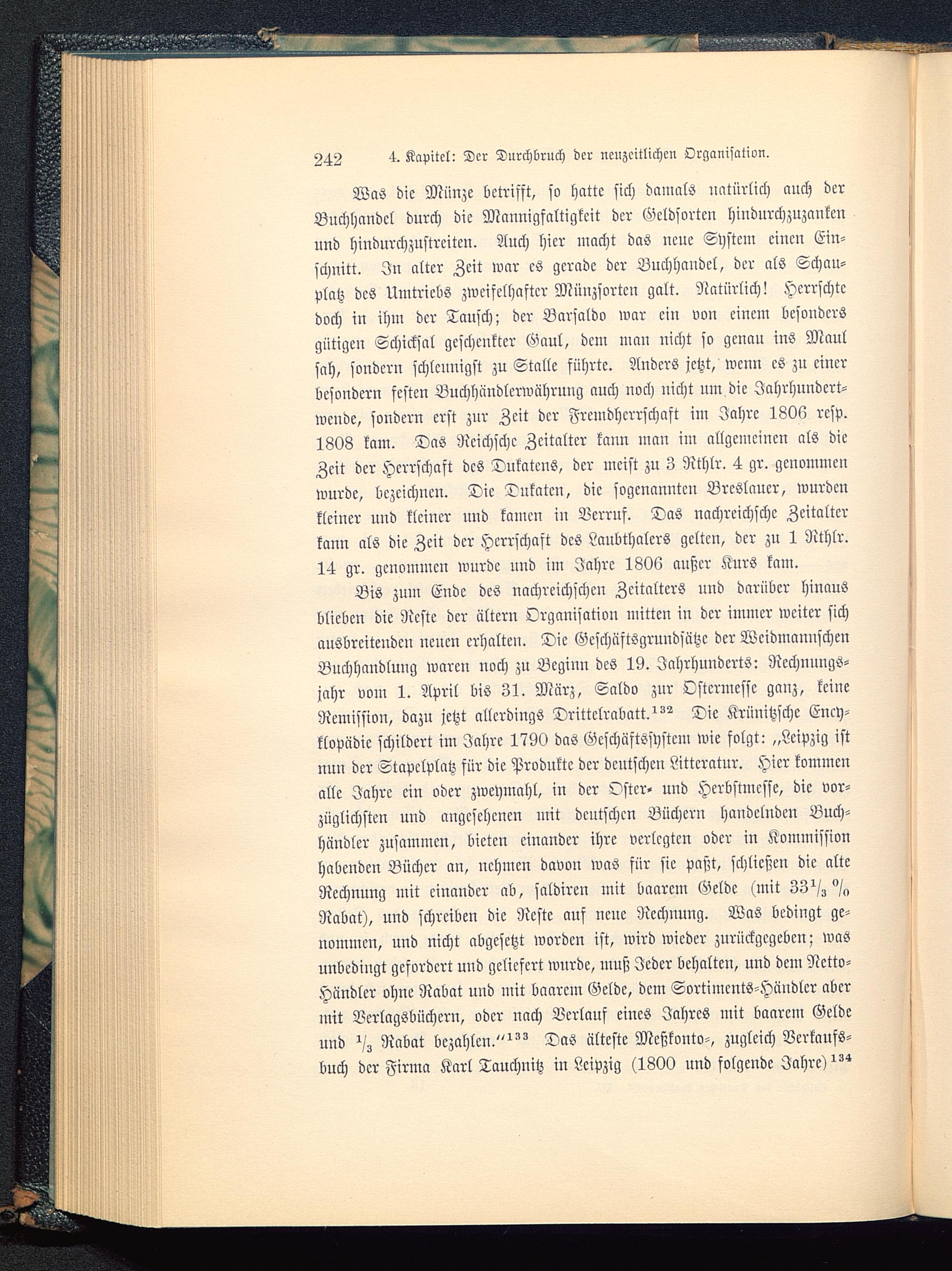 242 4. Kapitel: Der Durchbruch der neuzeitlichen Organisation.

Was die Münze betrifft, so hatte sich damals natürlich auch der Buchhandel durch die Mannigfaltigkeit der Geldsorten hindurchzuzanken und hindurchzustreiten. Auch hier macht das neue System einen Einschnitt. In alter Zeit war es gerade der Buchhandel, der als Schauplatz des Umtriebs zweifelhafter Münzsorten galt. Natürlich! Herrschte doch in ihm der Tausch; der Barsaldo war ein von einem besonders gütigen Schicksal geschenkter Gaul, dem man nicht so genau ins Maul sah, sondern schleunigst zu Stalle führte. Anders jetzt, wenn es zu einer besondern festen Buchhändlerwährung auch noch nicht um die Jahrhundertwende, sondern erst zur Zeit der Fremdherrschaft im Jahre 1806 resp. 1808 kam. Das Reichsche Zeitalter kann man im allgemeinen als die Zeit der Herrschaft des Dukatens, der meist zu 3 Rthlr. 4 gr. genommen wurde, bezeichnen. Die Dukaten, die sogenannten Breslauer, wurden kleiner und kleiner und kamen in Verruf. Das nachreichsche Zeitalter kann als die Zeit der Herrschaft des Laubthalers gelten, der zu 1 Rthlr. 14 gr. genommen wurde und im Jahre 1806 außer Kurs kam.

Bis zum Ende des nachreichschen Zeitalters und darüber hinaus blieben die Reste der ältern Organisation mitten in der immer weiter sich ausbreitenden neuen erhalten. Die Geschäftsgrundsätze der Weidmannschen Buchhandlung waren noch zu Beginn des 19. Jahrhunderts: Rechnungsjahr vom 1. April bis 31. März, Saldo zur Ostermesse ganz, keine Remission, dazu jetzt allerdings Drittelrabatt.$^{132}$ Die Krünitzsche Encyklopädie schildert im Jahre 1790 das Geschäftssystem wie folgt: „Leipzig ist nun der Stapelplatz für die Produkte der deutschen Litteratur. Hier kommen alle Jahre ein oder zweymahl, in der Oster- und Herbstmesse, die vorzüglichsten und angesehenen mit deutschen Büchern handelnden Buchhändler zusammen, bieten einander ihre verlegten oder in Kommission habenden Bücher an, nehmen davon was für sie paßt, schließen die alte Rechnung mit einander ab, saldiren mit baarem Gelde (mit $33\frac{1}{3}$ % Rabat), und schreiben die Reste auf neue Rechnung. Was bedingt genommen, und nicht abgesetzt worden ist, wird wieder zurückgegeben; was unbedingt gefordert und geliefert wurde, muß Jeder behalten, und dem Netto-Händler ohne Rabat und mit baarem Gelde, dem Sortiments-Händler aber mit Verlagsbüchern, oder nach Verlauf eines Jahres mit baarem Gelde und $\frac{1}{3}$ Rabat bezahlen.“$^{133}$ Das älteste Meßkonto-, zugleich Verkaufsbuch der Firma Karl Tauchnitz in Leipzig (1800 und folgende Jahre)$^{134}$